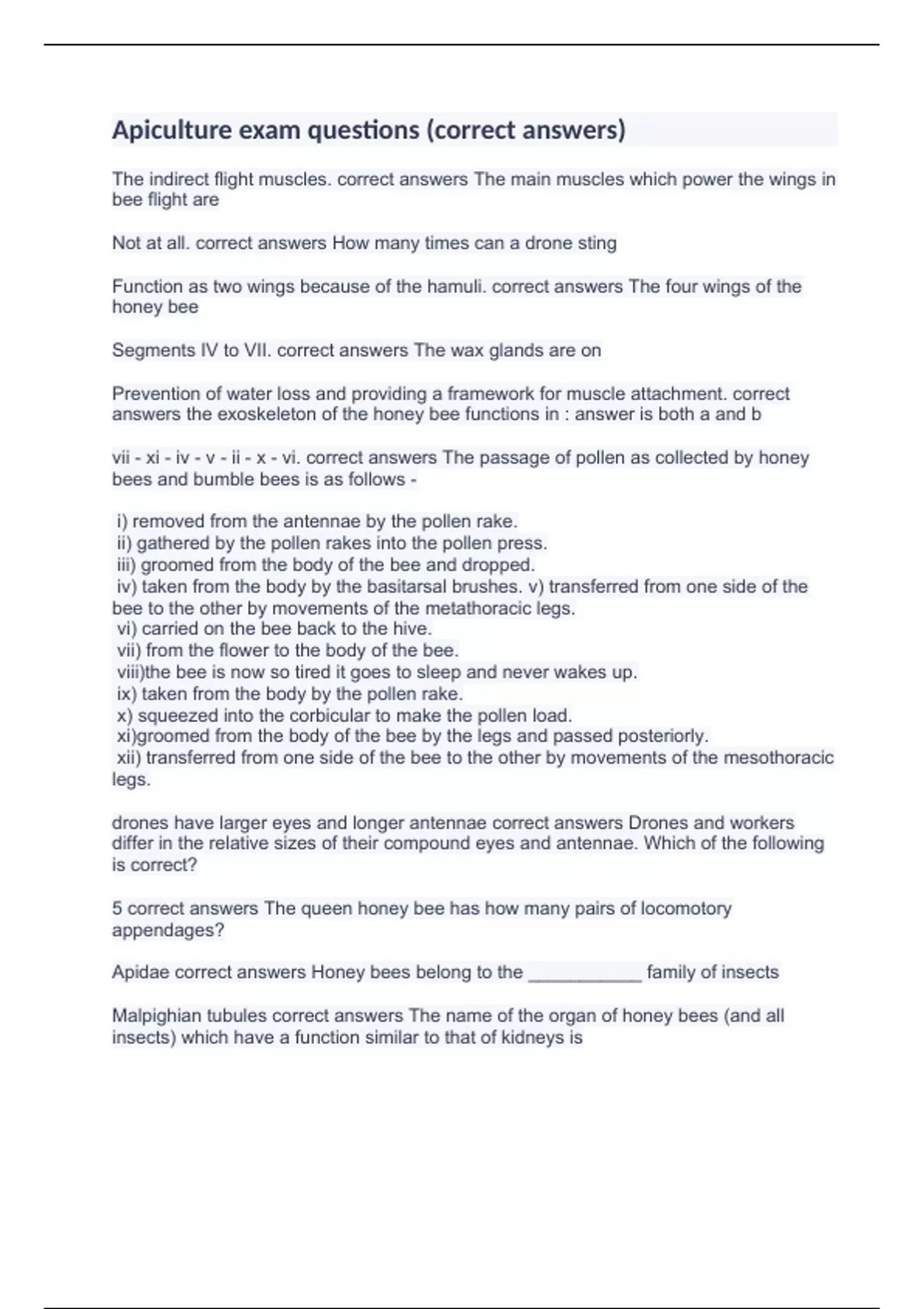 Apiculture exam questions (correct answers)

The indirect flight muscles. correct answers The main muscles which power the wings in bee flight are

Not at all. correct answers How many times can a drone sting

Function as two wings because of the hamuli. correct answers The four wings of the honey bee

Segments IV to VII. correct answers The wax glands are on

Prevention of water loss and providing a framework for muscle attachment. correct answers the exoskeleton of the honey bee functions in : answer is both a and b

vii - xi - iv - v - ii - x - vi. correct answers The passage of pollen as collected by honey bees and bumble bees is as follows -

i) removed from the antennae by the pollen rake.
ii) gathered by the pollen rakes into the pollen press.
iii) groomed from the body of the bee and dropped.
iv) taken from the body by the basitarsal brushes. v) transferred from one side of the bee to the other by movements of the metathoracic legs.
vi) carried on the bee back to the hive.
vii) from the flower to the body of the bee.
viii)the bee is now so tired it goes to sleep and never wakes up.
ix) taken from the body by the pollen rake.
x) squeezed into the corbicular to make the pollen load.
xi)groomed from the body of the bee by the legs and passed posteriorly.
xii) transferred from one side of the bee to the other by movements of the mesothoracic legs.

drones have larger eyes and longer antennae correct answers Drones and workers differ in the relative sizes of their compound eyes and antennae. Which of the following is correct?

5 correct answers The queen honey bee has how many pairs of locomotory appendages?

Apidae correct answers Honey bees belong to the ____________ family of insects

Malpighian tubules correct answers The name of the organ of honey bees (and all insects) which have a function similar to that of kidneys is